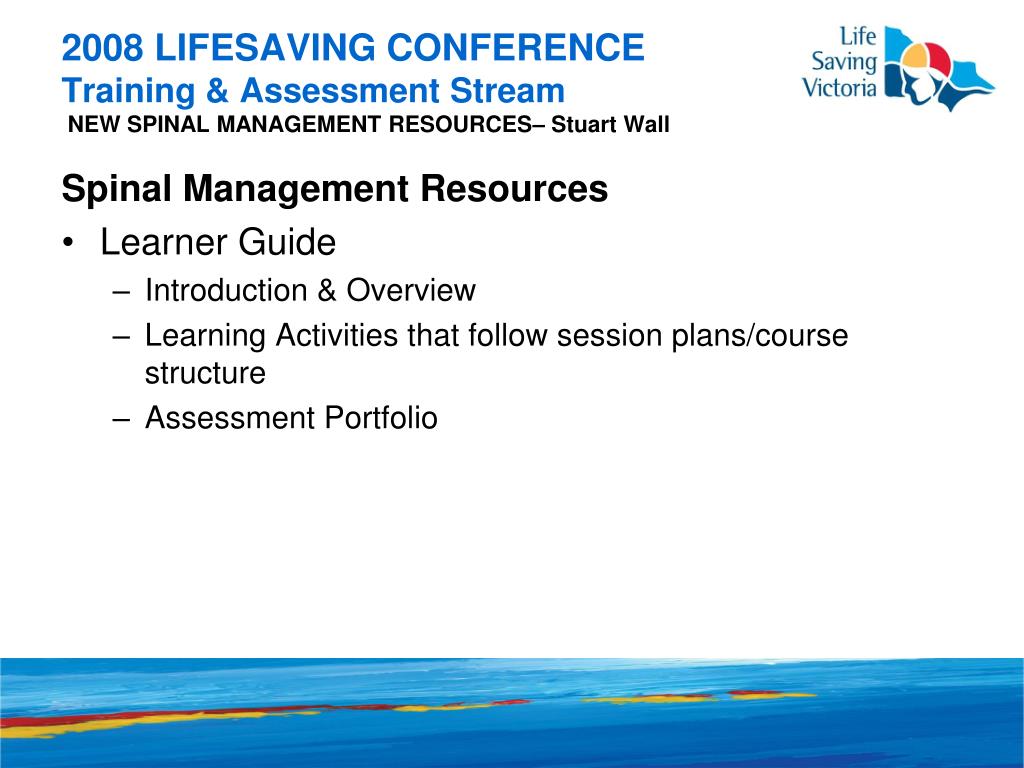 2008 LIFESAVING CONFERENCE
Training & Assessment Stream
NEW SPINAL MANAGEMENT RESOURCES– Stuart Wall

Life Saving Victoria

Spinal Management Resources

• Learner Guide
– Introduction & Overview
– Learning Activities that follow session plans/course structure
– Assessment Portfolio